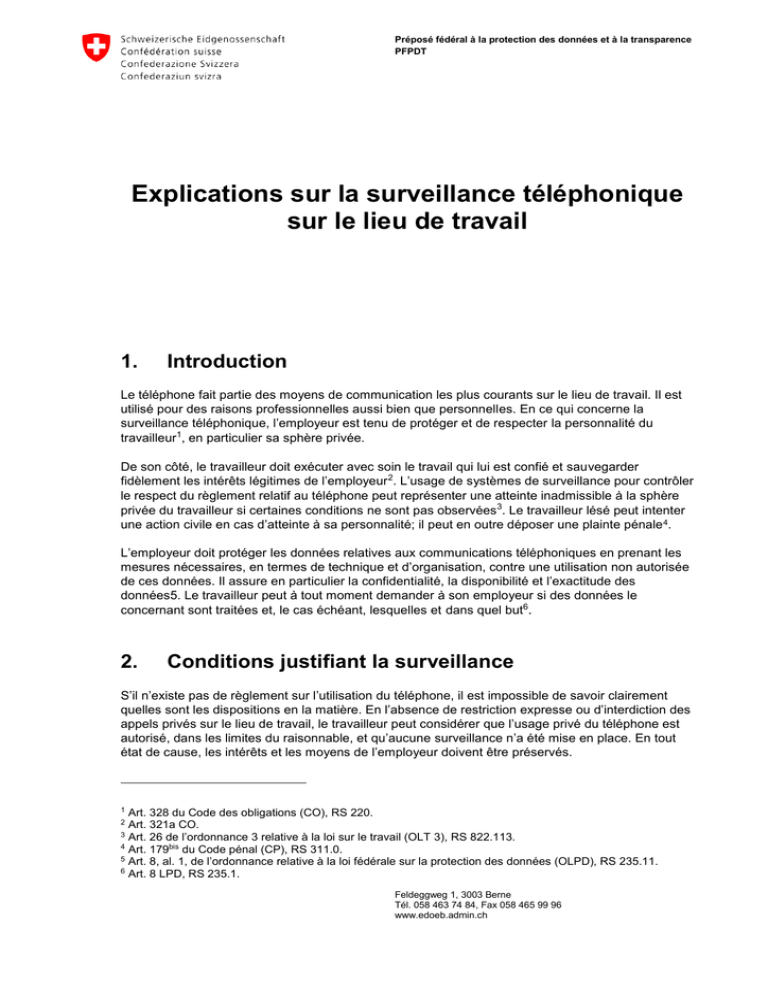 Schweizerische Eidgenossenschaft
Confédération suisse
Confederazione Svizzera
Confederaziun svizra

Préposé fédéral à la protection des données et à la transparence
PFPDT

Explications sur la surveillance téléphonique sur le lieu de travail

1. Introduction

Le téléphone fait partie des moyens de communication les plus courants sur le lieu de travail. Il est utilisé pour des raisons professionnelles aussi bien que personnelles. En ce qui concerne la surveillance téléphonique, l'employeur est tenu de protéger et de respecter la personnalité du travailleur$^1$, en particulier sa sphère privée.

De son côté, le travailleur doit exécuter avec soin le travail qui lui est confié et sauvegarder fidèlement les intérêts légitimes de l'employeur$^2$. L'usage de systèmes de surveillance pour contrôler le respect du règlement relatif au téléphone peut représenter une atteinte inadmissible à la sphère privée du travailleur si certaines conditions ne sont pas observées$^3$. Le travailleur lésé peut intenter une action civile en cas d'atteinte à sa personnalité; il peut en outre déposer une plainte pénale$^4$.

L'employeur doit protéger les données relatives aux communications téléphoniques en prenant les mesures nécessaires, en termes de technique et d'organisation, contre une utilisation non autorisée de ces données. Il assure en particulier la confidentialité, la disponibilité et l'exactitude des données5. Le travailleur peut à tout moment demander à son employeur si des données le concernant sont traitées et, le cas échéant, lesquelles et dans quel but$^6$.

2. Conditions justifiant la surveillance

S'il n'existe pas de règlement sur l'utilisation du téléphone, il est impossible de savoir clairement quelles sont les dispositions en la matière. En l'absence de restriction expresse ou d'interdiction des appels privés sur le lieu de travail, le travailleur peut considérer que l'usage privé du téléphone est autorisé, dans les limites du raisonnable, et qu'aucune surveillance n'a été mise en place. En tout état de cause, les intérêts et les moyens de l'employeur doivent être préservés.

$^1$ Art. 328 du Code des obligations (CO), RS 220.
$^2$ Art. 321a CO.
$^3$ Art. 26 de l'ordonnance 3 relative à la loi sur le travail (OLT 3), RS 822.113.
$^4$ Art. 179$^{bis}$ du Code pénal (CP), RS 311.0.
$^5$ Art. 8, al. 1, de l'ordonnance relative à la loi fédérale sur la protection des données (OLPD), RS 235.11.
$^6$ Art. 8 LPD, RS 235.1.

Feldeggweg 1, 3003 Berne
Tél. 058 463 74 84, Fax 058 465 99 96
www.edoeb.admin.ch